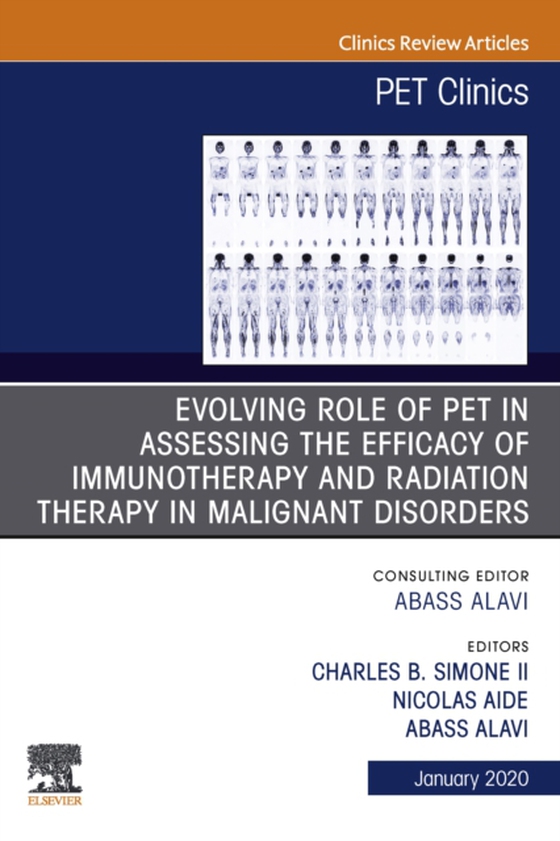 Clinics Review Articles

PET Clinics

EVOLVING ROLE OF PET IN ASSESSING THE EFFICACY OF IMMUNOTHERAPY AND RADIATION THERAPY IN MALIGNANT DISORDERS

CONSULTING EDITOR
ABASS ALAVI

EDITORS
CHARLES B. SIMONE II
NICOLAS AIDE
ABASS ALAVI

ELSEVIER

January 2020